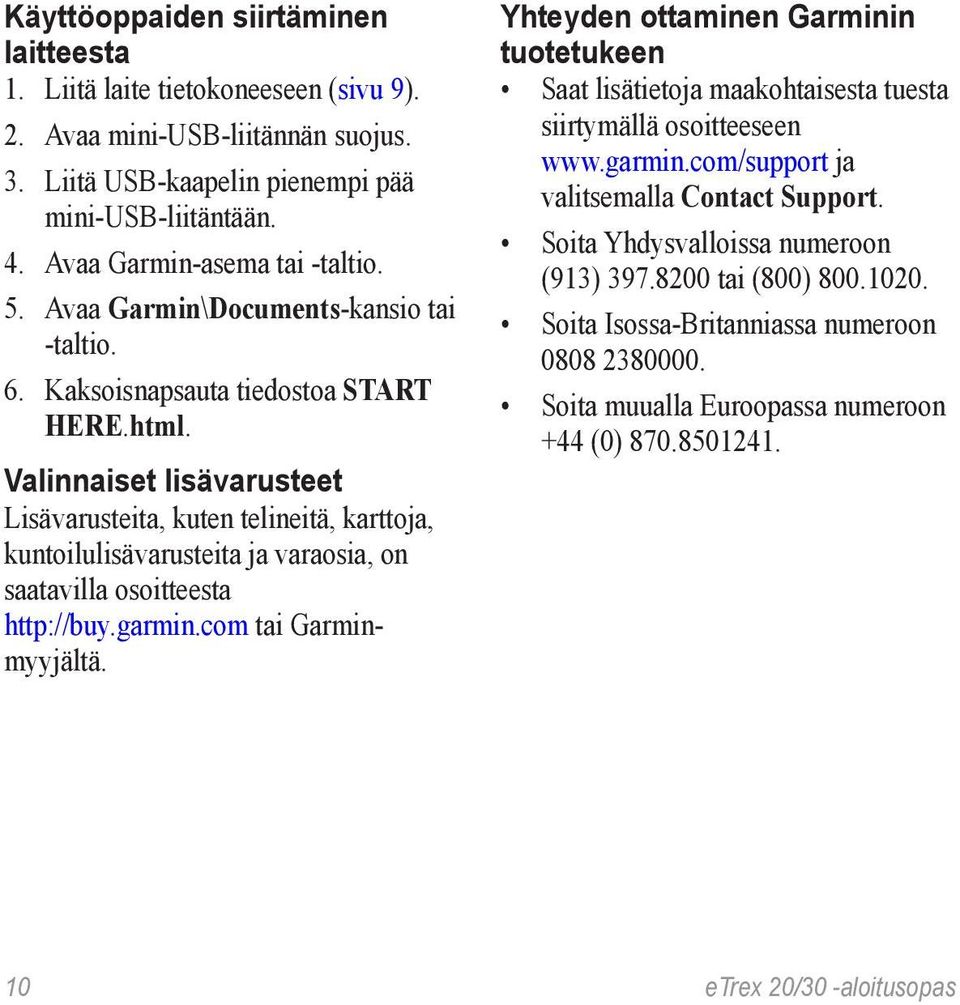 Käyttöoppaiden siirtäminen laitteesta

1. Liitä laite tietokoneeseen (sivu 9).
2. Avaa mini-USB-liitännän suojus.
3. Liitä USB-kaapelin pienempi pää mini-USB-liitäntään.
4. Avaa Garmin-asema tai -taltio.
5. Avaa Garmin\Documents-kansio tai -taltio.
6. Kaksoisnapsauta tiedostoa START HERE.html.

Valinnaiset lisävarusteet

Lisävarusteita, kuten telineitä, karttoja, kuntoilulisävarusteita ja varaosia, on saatavilla osoitteesta http://buy.garmin.com tai Garmin-myyjältä.

Yhteyden ottaminen Garminin tuotetukeen

• Saat lisätietoja maakohtaisesta tuesta siirtymällä osoitteeseen www.garmin.com/support ja valitsemalla Contact Support.
• Soita Yhdysvalloissa numeroon (913) 397.8200 tai (800) 800.1020.
• Soita Isossa-Britanniassa numeroon 0808 2380000.
• Soita muualla Euroopassa numeroon +44 (0) 870.8501241.

10

eTrex 20/30 -aloitusopas